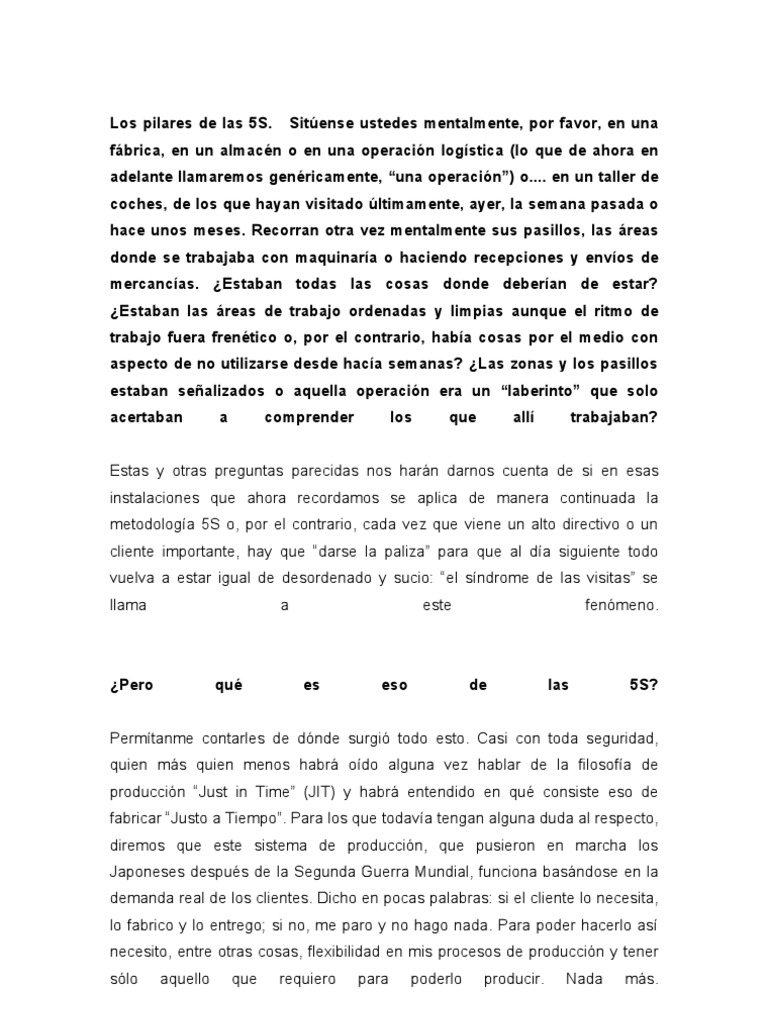 Los pilares de las 5S. Sitúense ustedes mentalmente, por favor, en una fábrica, en un almacén o en una operación logística (lo que de ahora en adelante llamaremos genéricamente, “una operación”) o.... en un taller de coches, de los que hayan visitado últimamente, ayer, la semana pasada o hace unos meses. Recorran otra vez mentalmente sus pasillos, las áreas donde se trabajaba con maquinaría o haciendo recepciones y envíos de mercancías. ¿Estaban todas las cosas donde deberían de estar? ¿Estaban las áreas de trabajo ordenadas y limpias aunque el ritmo de trabajo fuera frenético o, por el contrario, había cosas por el medio con aspecto de no utilizarse desde hacía semanas? ¿Las zonas y los pasillos estaban señalizados o aquella operación era un “laberinto” que solo acertaban a comprender los que allí trabajaban?

Estas y otras preguntas parecidas nos harán darnos cuenta de si en esas instalaciones que ahora recordamos se aplica de manera continuada la metodología 5S o, por el contrario, cada vez que viene un alto directivo o un cliente importante, hay que “darse la paliza” para que al día siguiente todo vuelva a estar igual de desordenado y sucio: “el síndrome de las visitas” se llama a este fenómeno.

¿Pero qué es eso de las 5S?

Permítanme contarles de dónde surgió todo esto. Casi con toda seguridad, quien más quien menos habrá oído alguna vez hablar de la filosofía de producción “Just in Time” (JIT) y habrá entendido en qué consiste eso de fabricar “Justo a Tiempo”. Para los que todavía tengan alguna duda al respecto, diremos que este sistema de producción, que pusieron en marcha los Japoneses después de la Segunda Guerra Mundial, funciona basándose en la demanda real de los clientes. Dicho en pocas palabras: si el cliente lo necesita, lo fabrico y lo entrego; si no, me paro y no hago nada. Para poder hacerlo así necesito, entre otras cosas, flexibilidad en mis procesos de producción y tener sólo aquello que requiero para poderlo producir. Nada más.